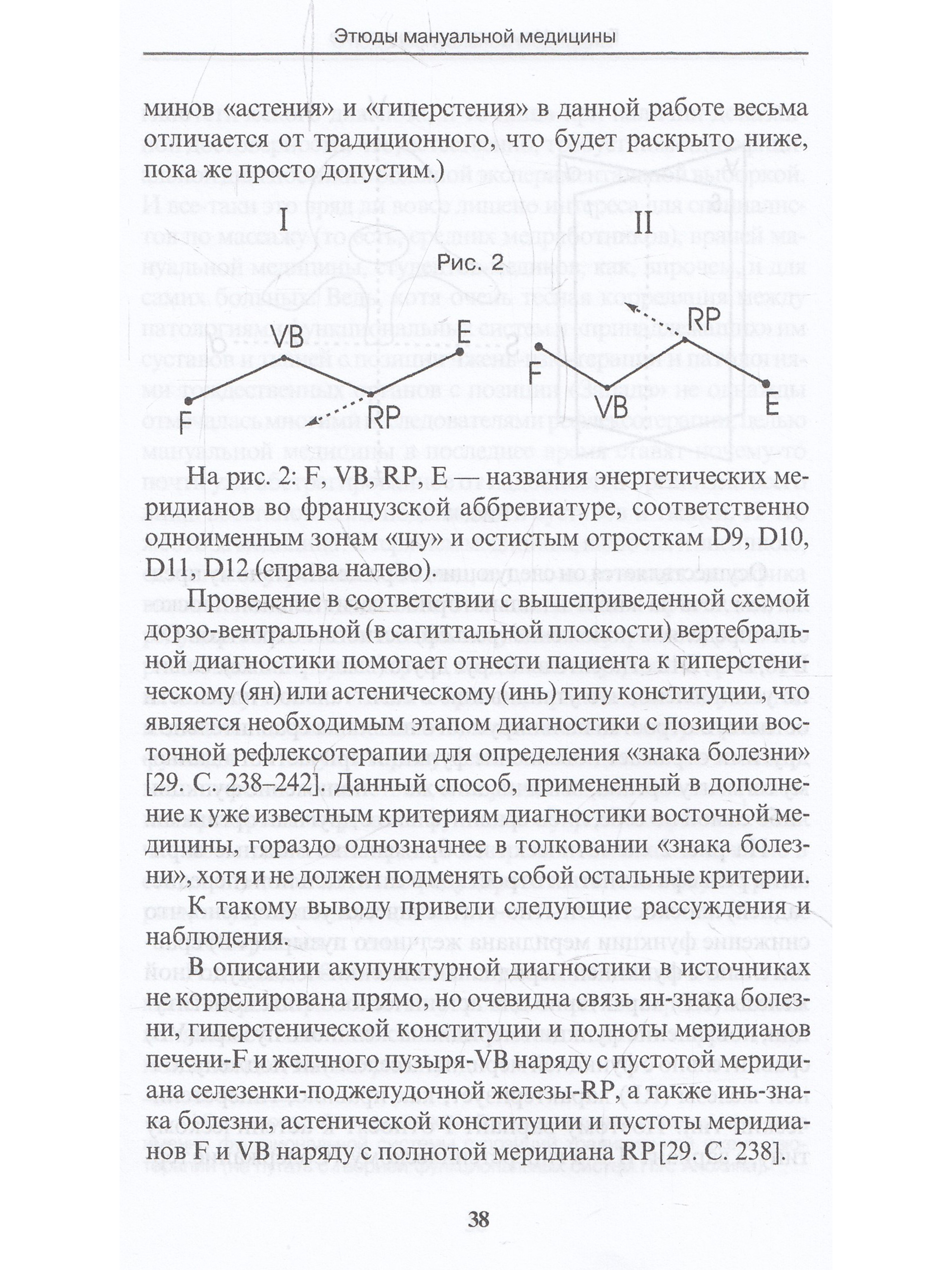 Этюды мануальной медицины

минов «астения» и «гиперстения» в данной работе весьма отличается от традиционного, что будет раскрыто ниже, пока же просто допустим.)

I

II

Рис. 2

VB

E

F

RP

RP

F

VB

E

На рис. 2: F, VB, RP, E — названия энергетических меридианов во французской аббревиатуре, соответственно одноименным зонам «шу» и остистым отросткам D9, D10, D11, D12 (справа налево).

Проведение в соответствии с вышеприведенной схемой дорзо-вентральной (в сагиттальной плоскости) вертебральной диагностики помогает отнести пациента к гиперстеническому (ян) или астеническому (инь) типу конституции, что является необходимым этапом диагностики с позиции восточной рефлексотерапии для определения «знака болезни» [29. С. 238–242]. Данный способ, примененный в дополнение к уже известным критериям диагностики восточной медицины, гораздо однозначнее в толковании «знака болезни», хотя и не должен подменять собой остальные критерии.

К такому выводу привели следующие рассуждения и наблюдения.

В описании акупунктурной диагностики в источниках не коррелирована прямо, но очевидна связь ян-знака болезни, гиперстенической конституции и полноты меридианов печени-F и желчного пузыря-VB наряду с пустотой меридиана селезенки-поджелудочной железы-RP, а также инь-знака болезни, астенической конституции и пустоты меридианов F и VB наряду с полнотой меридиана RP [29. С. 238].

38